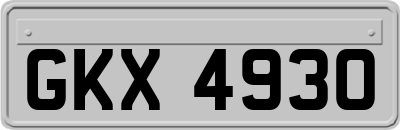 GKX 4930